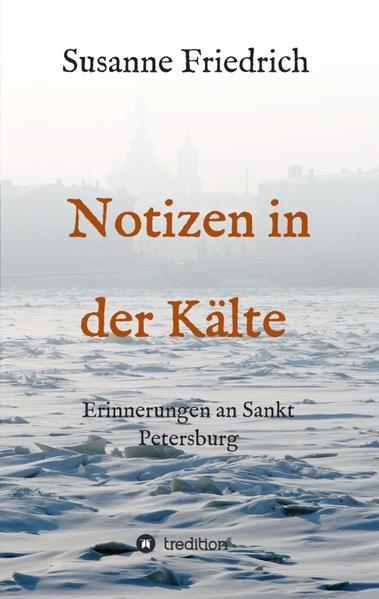 Susanne Friedrich

Notizen in der Kälte

Erinnerungen an Sankt Petersburg

tredition